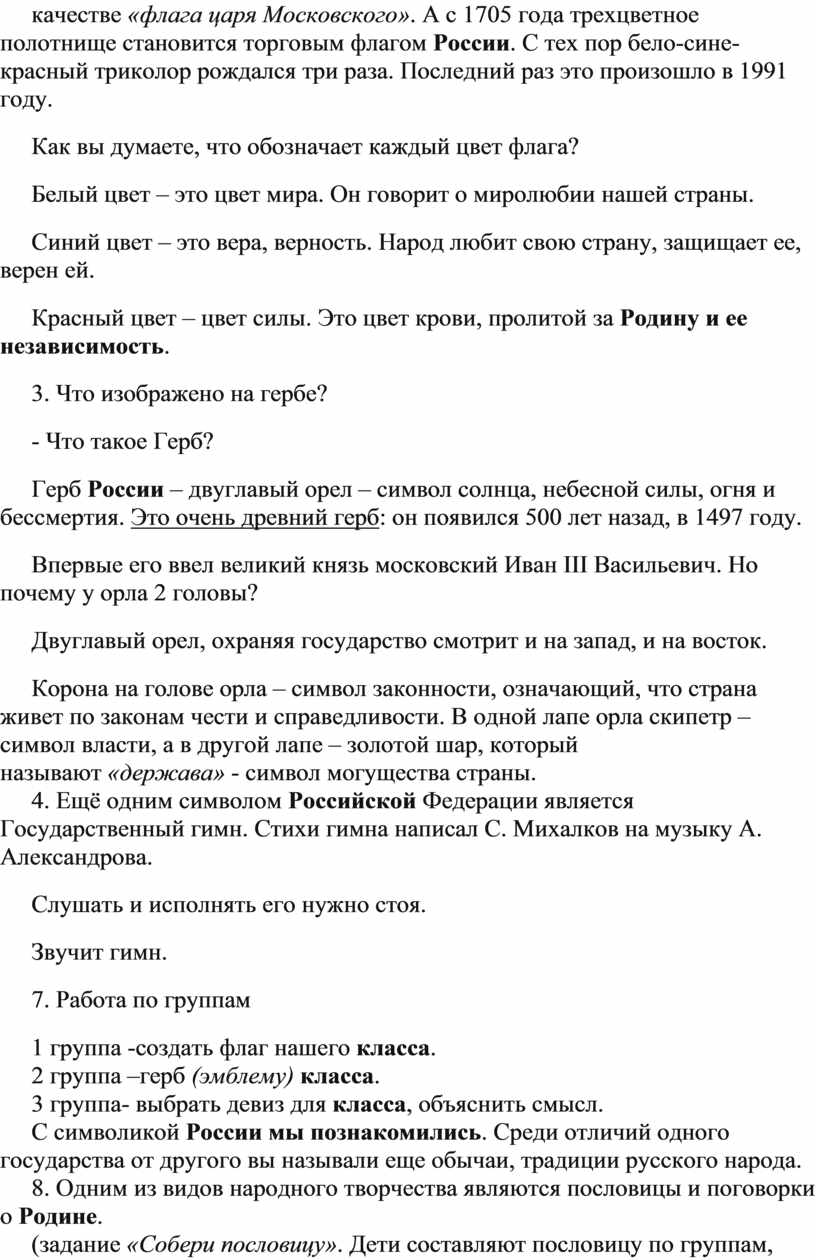 качестве «флага царя Московского». А с 1705 года трехцветное полотнище становится торговым флагом России. С тех пор бело-сине-красный триколор рождался три раза. Последний раз это произошло в 1991 году.

Как вы думаете, что обозначает каждый цвет флага?

Белый цвет – это цвет мира. Он говорит о миролюбии нашей страны.

Синий цвет – это вера, верность. Народ любит свою страну, защищает ее, верен ей.

Красный цвет – цвет силы. Это цвет крови, пролитой за Родину и ее независимость.

3. Что изображено на гербе?

- Что такое Герб?

Герб России – двуглавый орел – символ солнца, небесной силы, огня и бессмертия. Это очень древний герб: он появился 500 лет назад, в 1497 году.

Впервые его ввел великий князь московский Иван III Васильевич. Но почему у орла 2 головы?

Двуглавый орел, охраняя государство смотрит и на запад, и на восток.

Корона на голове орла – символ законности, означающий, что страна живет по законам чести и справедливости. В одной лапе орла скипетр – символ власти, а в другой лапе – золотой шар, который называют «держава» - символ могущества страны.
4. Ещё одним символом Российской Федерации является Государственный гимн. Стихи гимна написал С. Михалков на музыку А. Александрова.

Слушать и исполнять его нужно стоя.

Звучит гимн.

7. Работа по группам

1 группа -создать флаг нашего класса.
2 группа –герб (эмблему) класса.
3 группа- выбрать девиз для класса, объяснить смысл.
С символикой России мы познакомились. Среди отличий одного государства от другого вы называли еще обычаи, традиции русского народа.
8. Одним из видов народного творчества являются пословицы и поговорки о Родине.
(задание «Собери пословицу». Дети составляют пословицу по группам,